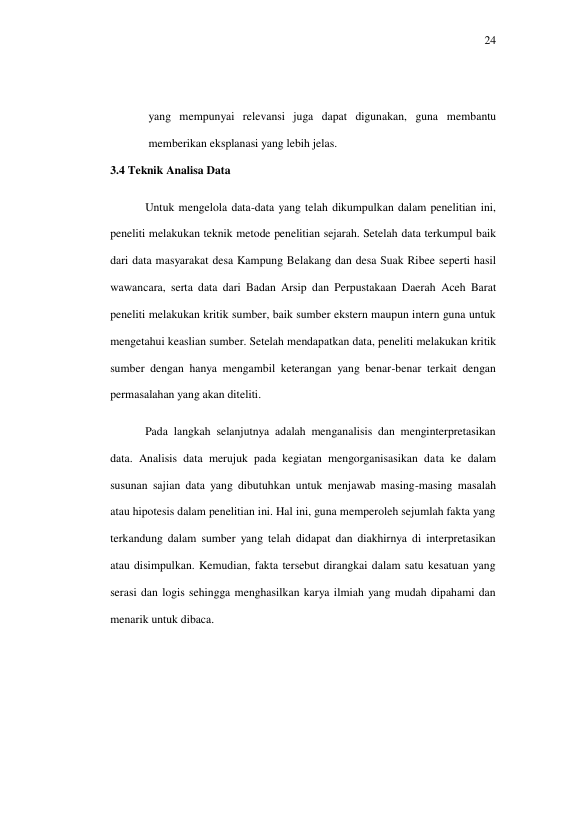 24

yang mempunyai relevansi juga dapat digunakan, guna membantu memberikan eksplanasi yang lebih jelas.

3.4 Teknik Analisa Data

Untuk mengelola data-data yang telah dikumpulkan dalam penelitian ini, peneliti melakukan teknik metode penelitian sejarah. Setelah data terkumpul baik dari data masyarakat desa Kampung Belakang dan desa Suak Ribee seperti hasil wawancara, serta data dari Badan Arsip dan Perpustakaan Daerah Aceh Barat peneliti melakukan kritik sumber, baik sumber ekstern maupun intern guna untuk mengetahui keaslian sumber. Setelah mendapatkan data, peneliti melakukan kritik sumber dengan hanya mengambil keterangan yang benar-benar terkait dengan permasalahan yang akan diteliti.

Pada langkah selanjutnya adalah menganalisis dan menginterpretasikan data. Analisis data merujuk pada kegiatan mengorganisasikan data ke dalam susunan sajian data yang dibutuhkan untuk menjawab masing-masing masalah atau hipotesis dalam penelitian ini. Hal ini, guna memperoleh sejumlah fakta yang terkandung dalam sumber yang telah didapat dan diakhirnya di interpretasikan atau disimpulkan. Kemudian, fakta tersebut dirangkai dalam satu kesatuan yang serasi dan logis sehingga menghasilkan karya ilmiah yang mudah dipahami dan menarik untuk dibaca.